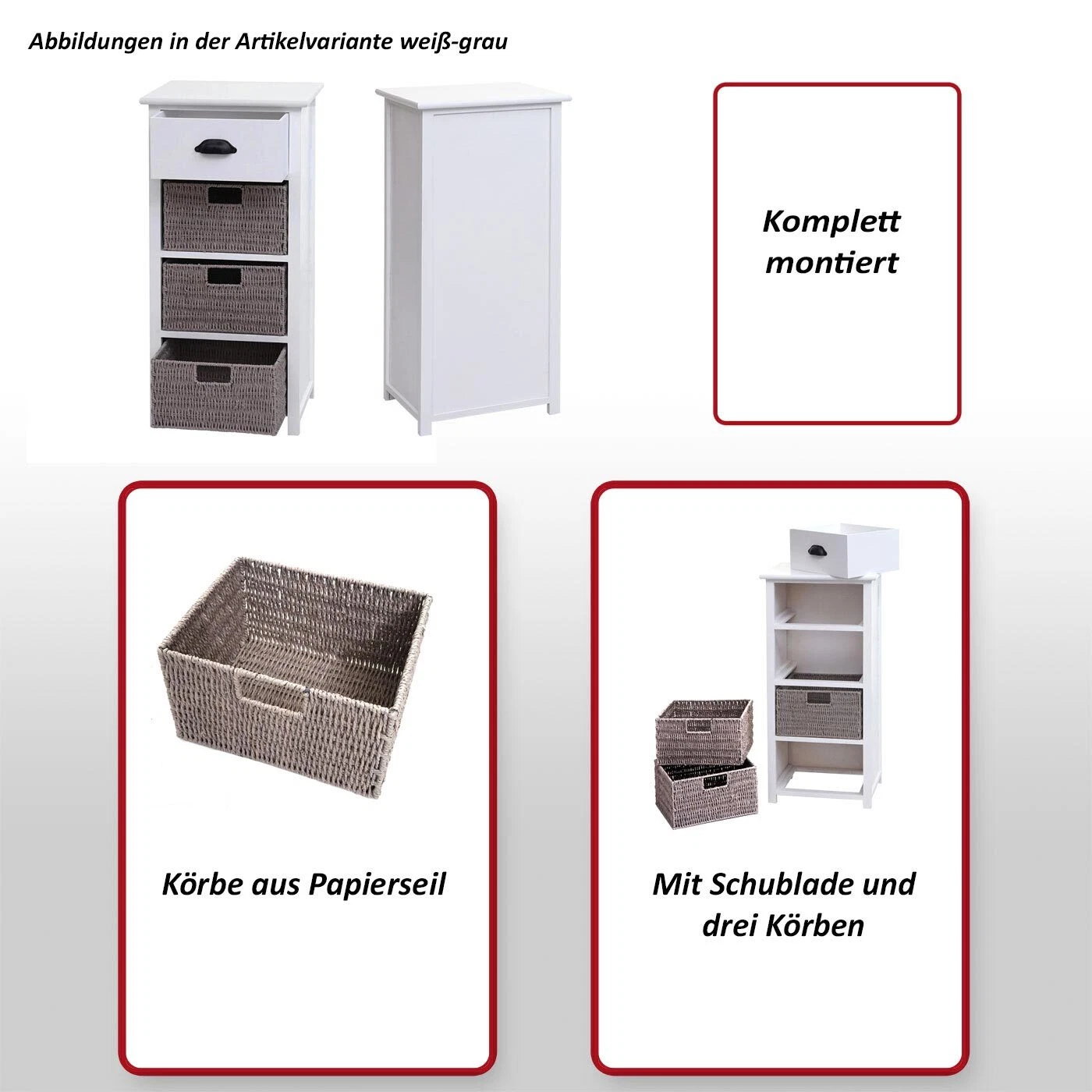 Abbildungen in der Artikelvariante weiß-grau

Komplett montiert

Körbe aus Papierseil

Mit Schublade und drei Körben